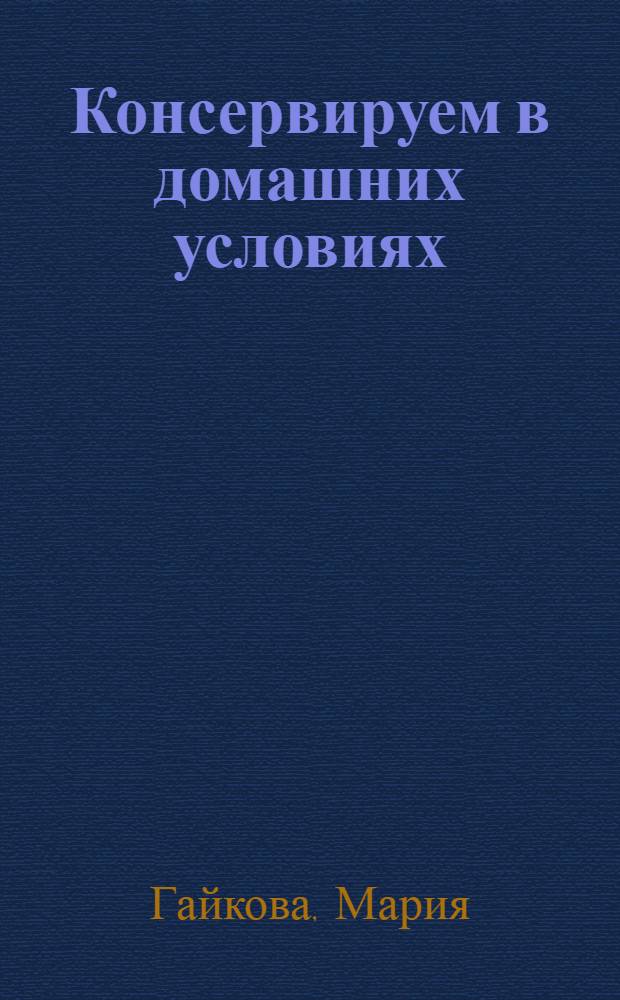 Консервируем в домашних условиях

Гайкова, Мария